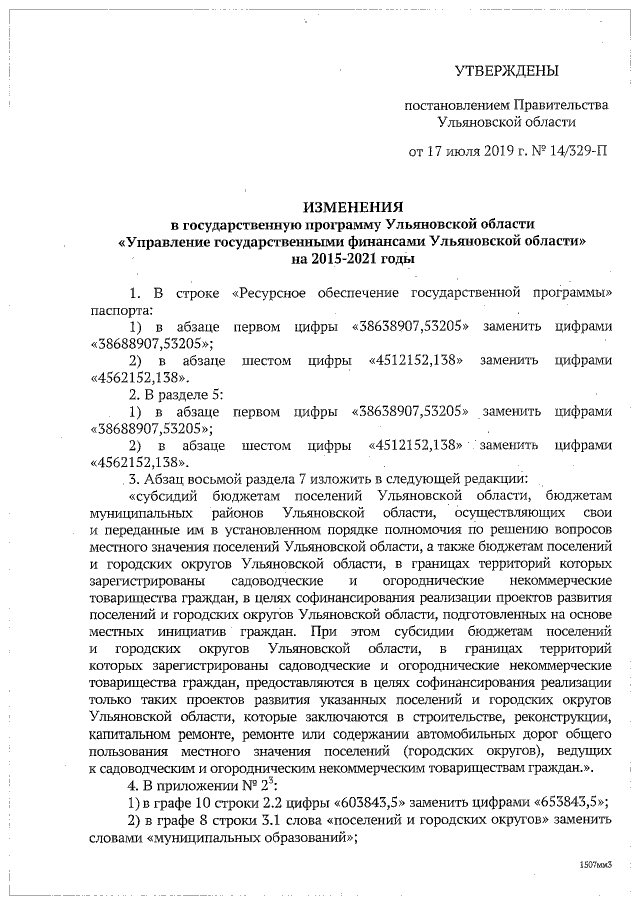 УТВЕРЖДЕНЫ

постановлением Правительства Ульяновской области

от 17 июля 2019 г. № 14/329-П

ИЗМЕНЕНИЯ
в государственную программу Ульяновской области «Управление государственными финансами Ульяновской области» на 2015-2021 годы

1. В строке «Ресурсное обеспечение государственной программы» паспорта:

1) в абзаце первом цифры «38638907,53205» заменить цифрами «38688907,53205»;

2) в абзаце шестом цифры «4512152,138» заменить цифрами «4562152,138».

2. В разделе 5:

1) в абзаце первом цифры «38638907,53205» заменить цифрами «38688907,53205»;

2) в абзаце шестом цифры «4512152,138» заменить цифрами «4562152,138».

3. Абзац восьмой раздела 7 изложить в следующей редакции:

«субсидий бюджетам поселений Ульяновской области, бюджетам муниципальных районов Ульяновской области, осуществляющих свои и переданные им в установленном порядке полномочия по решению вопросов местного значения поселений Ульяновской области, а также бюджетам поселений и городских округов Ульяновской области, в границах территорий которых зарегистрированы садоводческие и огороднические некоммерческие товарищества граждан, в целях софинансирования реализации проектов развития поселений и городских округов Ульяновской области, подготовленных на основе местных инициатив граждан. При этом субсидии бюджетам поселений и городских округов Ульяновской области, в границах территорий которых зарегистрированы садоводческие и огороднические некоммерческие товарищества граждан, предоставляются в целях софинансирования реализации только таких проектов развития указанных поселений и городских округов Ульяновской области, которые заключаются в строительстве, реконструкции, капитальном ремонте, ремонте или содержании автомобильных дорог общего пользования местного значения поселений (городских округов), ведущих к садоводческим и огородническим некоммерческим товариществам граждан.».

4. В приложении № $2^3$:

1) в графе 10 строки 2.2 цифры «603843,5» заменить цифрами «653843,5»;

2) в графе 8 строки 3.1 слова «поселений и городских округов» заменить словами «муниципальных образований»;

1507мм3